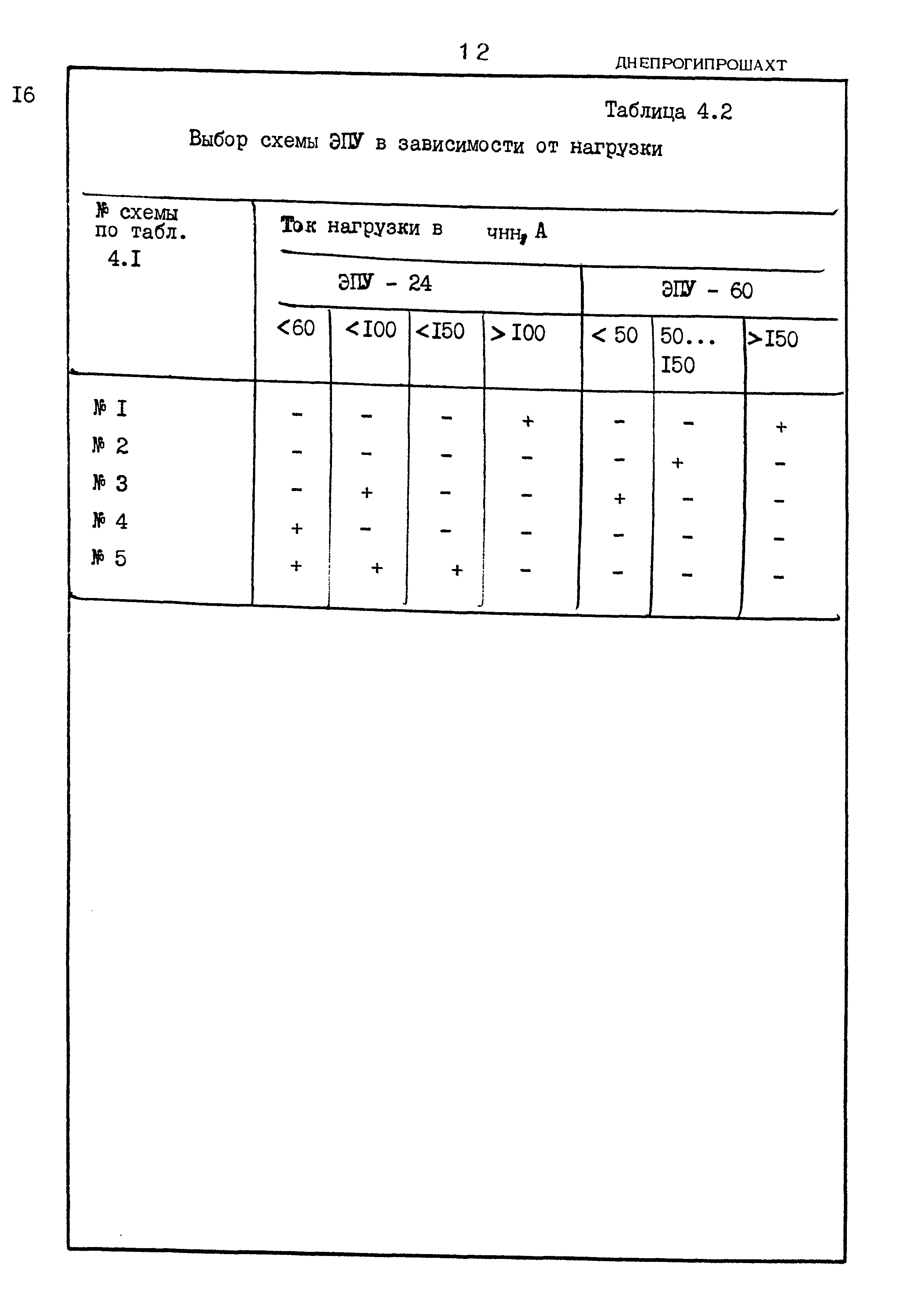 12

ДНЕПРОГИПРОШАХТ

I6

Таблица 4.2

Выбор схемы ЭПУ в зависимости от нагрузки

| № схемы по табл. 4.I | Ток нагрузки в чнн, А | | | | | | |
|---|---|---|---|---|---|---|---|
| | ЭПУ - 24 | | | | ЭПУ - 60 | | |
| | <60 | <I00 | <I50 | >I00 | < 50 | 50... I50 | >I50 |
| № I | - | - | - | + | - | - | + |
| № 2 | - | - | - | - | - | + | - |
| № 3 | - | + | - | - | + | - | - |
| № 4 | + | - | - | - | - | - | - |
| № 5 | + | + | + | - | - | - | - |